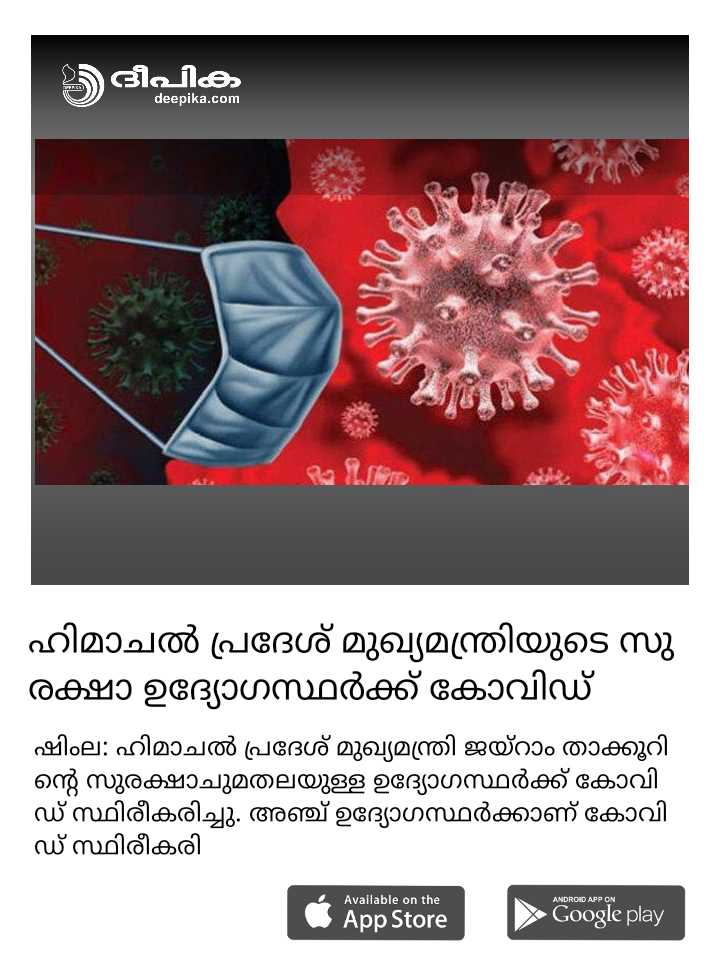 ദീപിക
deepika.com

ഹിമാചൽ പ്രദേശ് മുഖ്യമന്ത്രിയുടെ സുരക്ഷാ ഉദ്യോഗസ്ഥർക്ക് കോവിഡ്

ഷിംല: ഹിമാചൽ പ്രദേശ് മുഖ്യമന്ത്രി ജയ്റാം താക്കൂറിന്റെ സുരക്ഷാചുമതലയുള്ള ഉദ്യോഗസ്ഥർക്ക് കോവിഡ് സ്ഥിരീകരിച്ചു. അഞ്ച് ഉദ്യോഗസ്ഥർക്കാണ് കോവിഡ് സ്ഥിരീകരി

Available on the
App Store

ANDROID APP ON
Google play